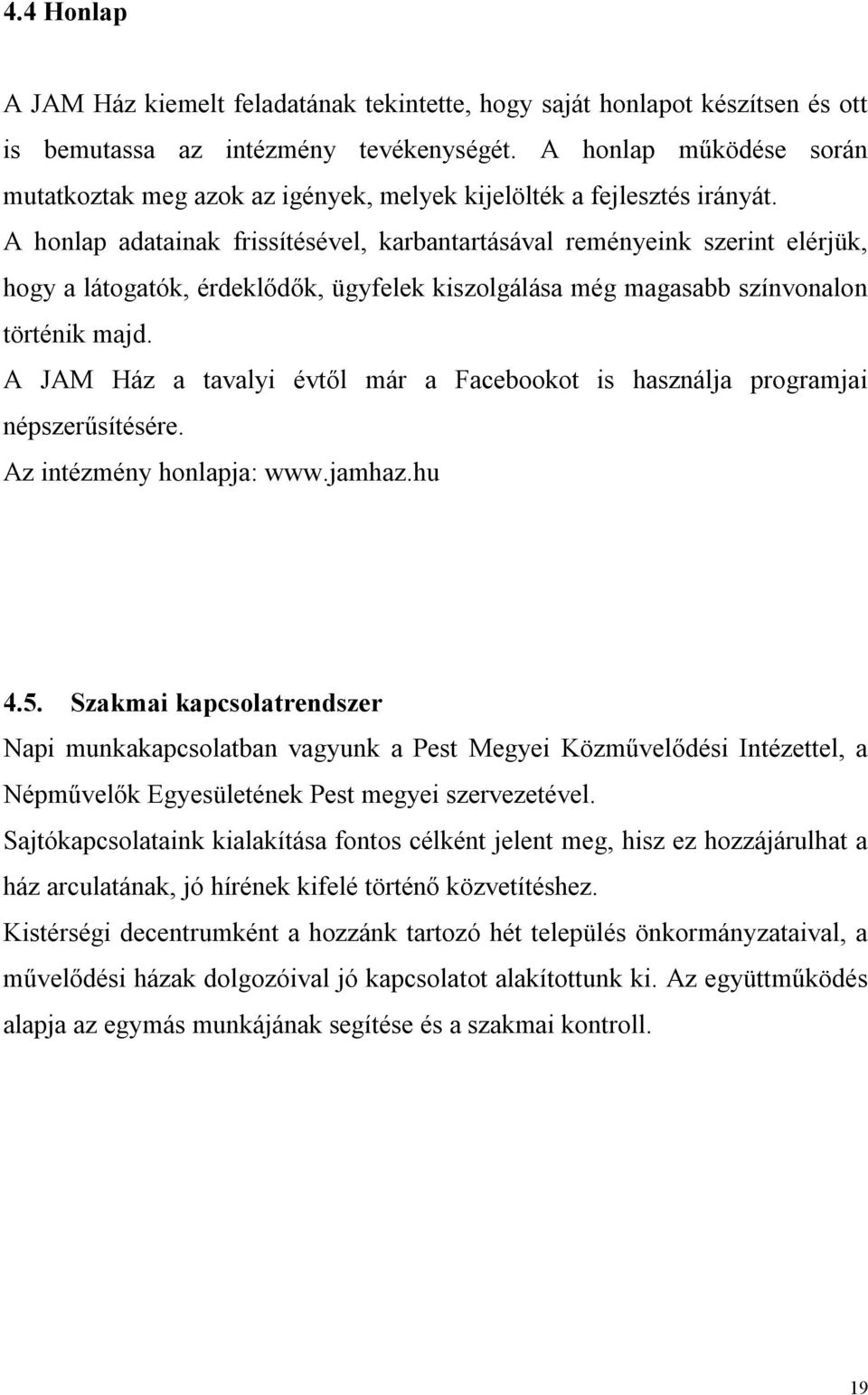 4.4 Honlap

A JAM Ház kiemelt feladatának tekintette, hogy saját honlapot készítsen és ott is bemutassa az intézmény tevékenységét. A honlap működése során mutatkoztak meg azok az igények, melyek kijelölték a fejlesztés irányát.
A honlap adatainak frissítésével, karbantartásával reményeink szerint elérjük, hogy a látogatók, érdeklődők, ügyfelek kiszolgálása még magasabb színvonalon történik majd.
A JAM Ház a tavalyi évtől már a Facebookot is használja programjai népszerűsítésére.
Az intézmény honlapja: www.jamhaz.hu

4.5. Szakmai kapcsolatrendszer

Napi munkakapcsolatban vagyunk a Pest Megyei Közművelődési Intézettel, a Népművelők Egyesületének Pest megyei szervezetével.
Sajtókapcsolataink kialakítása fontos célként jelent meg, hisz ez hozzájárulhat a ház arculatának, jó hírének kifelé történő közvetítéshez.
Kistérségi decentrumként a hozzánk tartozó hét település önkormányzataival, a művelődési házak dolgozóival jó kapcsolatot alakítottunk ki. Az együttműködés alapja az egymás munkájának segítése és a szakmai kontroll.

19